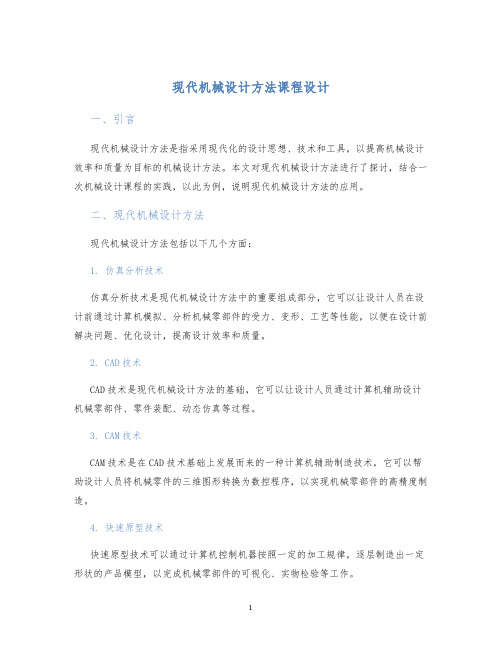 现代机械设计方法课程设计

一、引言

现代机械设计方法是指采用现代化的设计思想、技术和工具，以提高机械设计效率和质量为目标的机械设计方法。本文对现代机械设计方法进行了探讨，结合一次机械设计课程的实践，以此为例，说明现代机械设计方法的应用。

二、现代机械设计方法

现代机械设计方法包括以下几个方面：

1. 仿真分析技术

仿真分析技术是现代机械设计方法中的重要组成部分，它可以让设计人员在设计前通过计算机模拟、分析机械零部件的受力、变形、工艺等性能，以便在设计前解决问题、优化设计，提高设计效率和质量。

2. CAD技术

CAD技术是现代机械设计方法的基础，它可以让设计人员通过计算机辅助设计机械零部件、零件装配、动态仿真等过程。

3. CAM技术

CAM技术是在CAD技术基础上发展而来的一种计算机辅助制造技术，它可以帮助设计人员将机械零件的三维图形转换为数控程序，以实现机械零部件的高精度制造。

4. 快速原型技术

快速原型技术可以通过计算机控制机器按照一定的加工规律，逐层制造出一定形状的产品模型，以完成机械零部件的可视化、实物检验等工作。

1